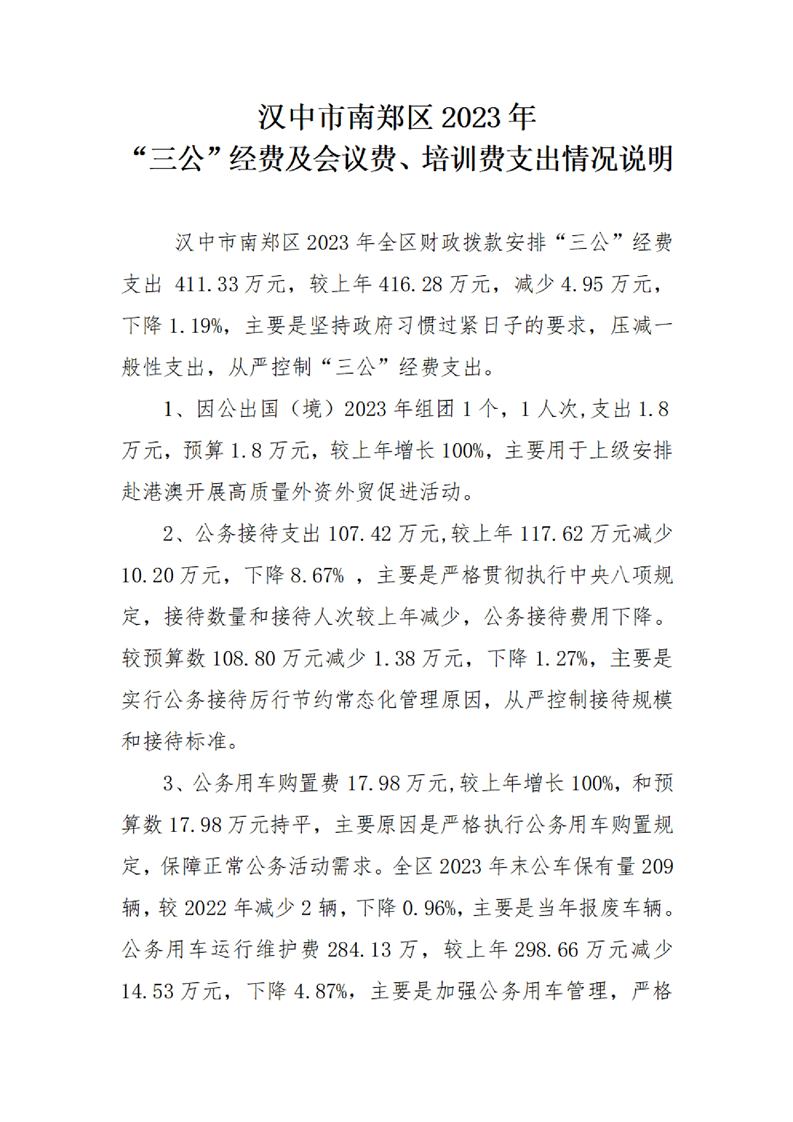 汉中市南郑区2023年
“三公”经费及会议费、培训费支出情况说明

汉中市南郑区2023年全区财政拨款安排“三公”经费支出411.33万元，较上年416.28万元，减少4.95万元，下降1.19%，主要是坚持政府习惯过紧日子的要求，压减一般性支出，从严控制“三公”经费支出。

1、因公出国（境）2023年组团1个，1人次,支出1.8万元，预算1.8万元，较上年增长100%，主要用于上级安排赴港澳开展高质量外资外贸促进活动。

2、公务接待支出107.42万元,较上年117.62万元减少10.20万元，下降8.67%，主要是严格贯彻执行中央八项规定，接待数量和接待人次较上年减少，公务接待费用下降。较预算数108.80万元减少1.38万元，下降1.27%，主要是实行公务接待厉行节约常态化管理原因，从严控制接待规模和接待标准。

3、公务用车购置费17.98万元,较上年增长100%，和预算数17.98万元持平，主要原因是严格执行公务用车购置规定，保障正常公务活动需求。全区2023年末公车保有量209辆，较2022年减少2辆，下降0.96%，主要是当年报废车辆。公务用车运行维护费284.13万，较上年298.66万元减少14.53万元，下降4.87%，主要是加强公务用车管理，严格